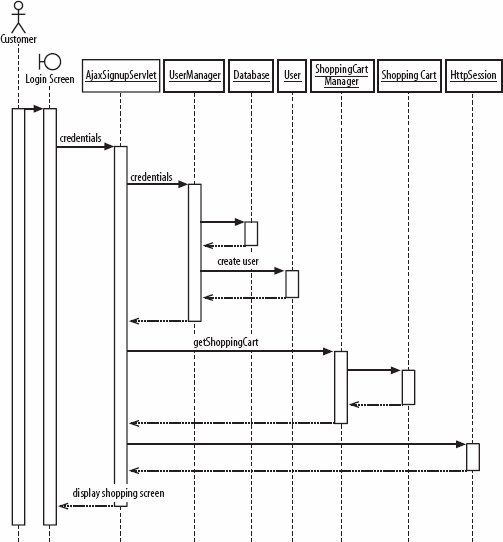 Customer

Login Screen

AjaxSignupServlet

UserManager

Database

User

ShoppingCart Manager

Shopping Cart

HttpSession

credentials

credentials

create user

getShoppingCart

display shopping screen